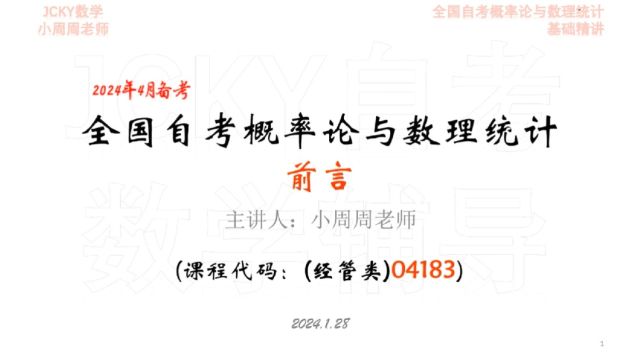 JCKY数学
小周周老师

全国自考概率论与数理统计
基础精讲

JCKY自考
数学辅导

2024年4月备考

全国自考概率论与数理统计

前言

主讲人：小周周老师

(课程代码：(经管类)04183)

2024.1.28

1